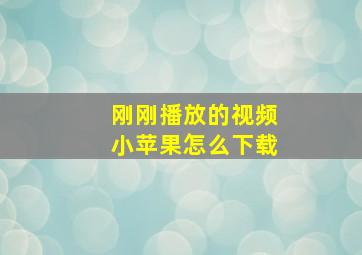 刚刚播放的视频
小苹果怎么下载